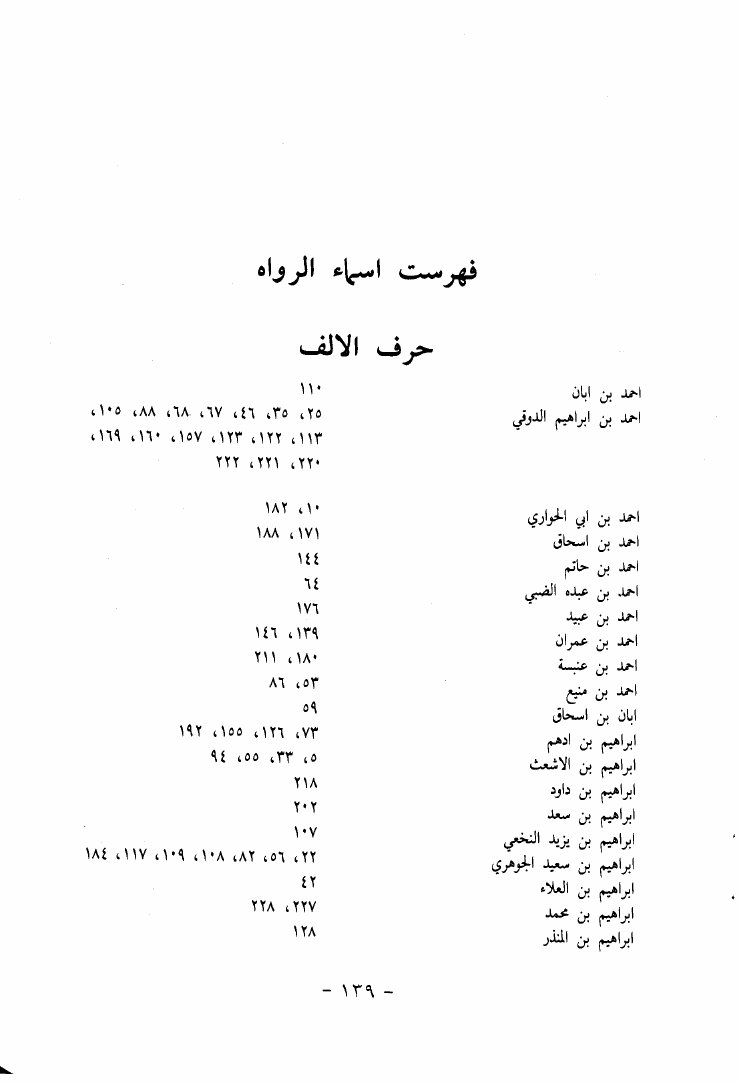 فهرست اسماء الرواه

حرف الالف

| | |
|---|---|
| احمد بن ابان | ١١٠ |
| احمد بن ابراهيم الدوقي | ٢٥، ٣٥، ٤٦، ٦٧، ٦٨، ٨٨، ١٠٥، ١١٣، ١٢٢، ١٢٣، ١٥٧، ١٦٠، ١٦٩، ٢٢٠، ٢٢١، ٢٢٢ |
| احمد بن ابي الحواري | ١٠، ١٨٢ |
| احمد بن اسحاق | ١٧١، ١٨٨ |
| احمد بن حاتم | ١٤٤ |
| احمد بن عبده الضبي | ٦٤ |
| احمد بن عبيد | ١٧٦ |
| احمد بن عمران | ١٣٩، ١٤٦ |
| احمد بن عنبسة | ١٨٠، ٢١١ |
| احمد بن منيع | ٥٣، ٨٦ |
| ابان بن اسحاق | ٥٩ |
| ابراهيم بن ادهم | ٧٣، ١٢٦، ١٥٥، ١٩٢ |
| ابراهيم بن الاشعث | ٥، ٣٣، ٥٥، ٩٤ |
| ابراهيم بن داود | ٢١٨ |
| ابراهيم بن سعد | ٢٠٢ |
| ابراهيم بن يزيد النخعي | ١٠٧ |
| ابراهيم بن سعيد الجوهري | ٢٢، ٥٦، ٨٢، ١٠٨، ١٠٩، ١١٧، ١٨٤ |
| ابراهيم بن العلاء | ٤٢ |
| ابراهيم بن محمد | ٢٢٧، ٢٢٨ |
| ابراهيم بن المنذر | ١٢٨ |

- ١٣٩ -